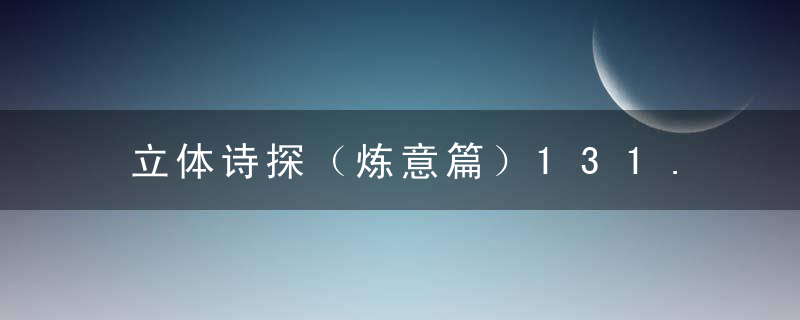 立体诗探（炼意篇）131.